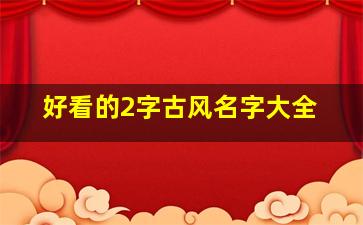 好看的2字古风名字大全